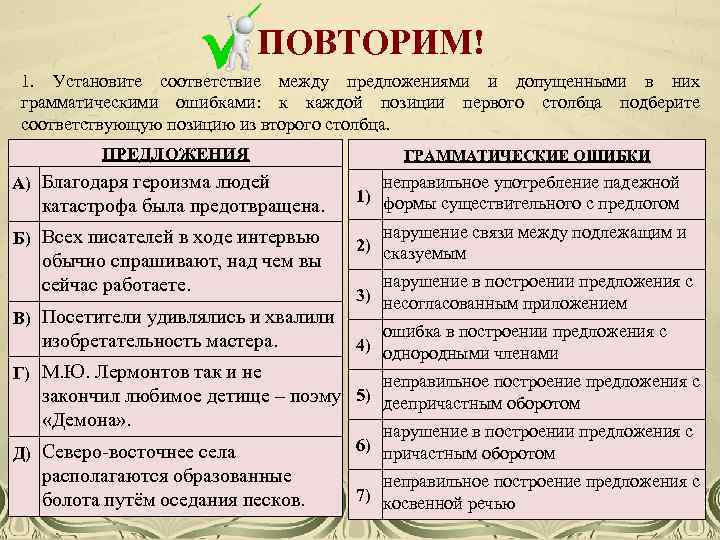 ПОВТОРИМ!

1. Установите соответствие между предложениями и допущенными в них грамматическими ошибками: к каждой позиции первого столбца подберите соответствующую позицию из второго столбца.

| ПРЕДЛОЖЕНИЯ | |
|---|---|
| А) | Благодаря героизма людей катастрофа была предотвращена. |
| Б) | Всех писателей в ходе интервью обычно спрашивают, над чем вы сейчас работаете. |
| В) | Посетители удивлялись и хвалили изобретательность мастера. |
| Г) | М.Ю. Лермонтов так и не закончил любимое детище – поэму «Демона». |
| Д) | Северо-восточнее села располагаются образованные болота путём оседания песков. |

| ГРАММАТИЧЕСКИЕ ОШИБКИ | |
|---|---|
| 1) | неправильное употребление падежной формы существительного с предлогом |
| 2) | нарушение связи между подлежащим и сказуемым |
| 3) | нарушение в построении предложения с несогласованным приложением |
| 4) | ошибка в построении предложения с однородными членами |
| 5) | неправильное построение предложения с деепричастным оборотом |
| 6) | нарушение в построении предложения с причастным оборотом |
| 7) | неправильное построение предложения с косвенной речью |